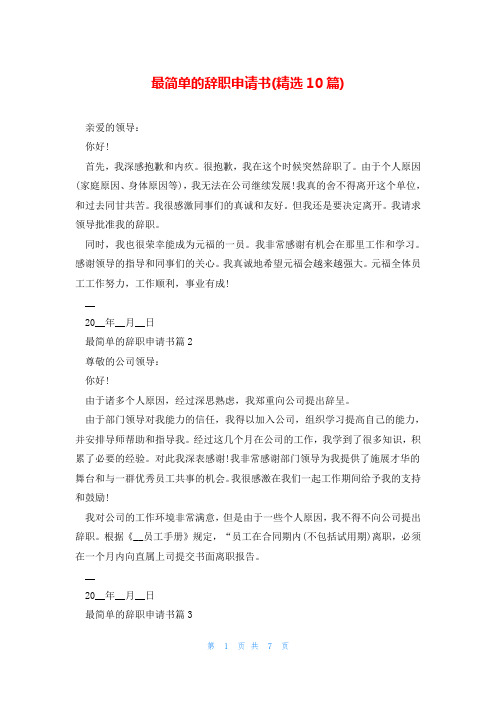 最简单的辞职申请书(精选10篇)

亲爱的领导：

你好！

首先，我深感抱歉和内疚。很抱歉，我在这个时候突然辞职了。由于个人原因(家庭原因、身体原因等)，我无法在公司继续发展！我真的舍不得离开这个单位，和过去同甘共苦。我很感激同事们的真诚和友好。但我还是要决定离开。我请求领导批准我的辞职。

同时，我也很荣幸能成为元福的一员。我非常感谢有机会在那里工作和学习。感谢领导的指导和同事们的关心。我真诚地希望元福会越来越强大。元福全体员工工作努力，工作顺利，事业有成！

__

20__年__月__日

最简单的辞职申请书篇2

尊敬的公司领导：

你好！

由于诸多个人原因，经过深思熟虑，我郑重向公司提出辞呈。

由于部门领导对我能力的信任，我得以加入公司，组织学习提高自己的能力，并安排导师帮助和指导我。经过这几个月在公司的工作，我学到了很多知识，积累了必要的经验。对此我深表感谢！我非常感谢部门领导为我提供了施展才华的舞台和与一群优秀员工共事的机会。我很感激在我们一起工作期间给予我的支持和鼓励！

我对公司的工作环境非常满意，但是由于一些个人原因，我不得不向公司提出辞职。根据《__员工手册》规定，“员工在合同期内(不包括试用期)离职，必须在一个月内向直属上司提交书面离职报告。

__

20__年__月__日

最简单的辞职申请书篇3

第 1 页 共 7 页